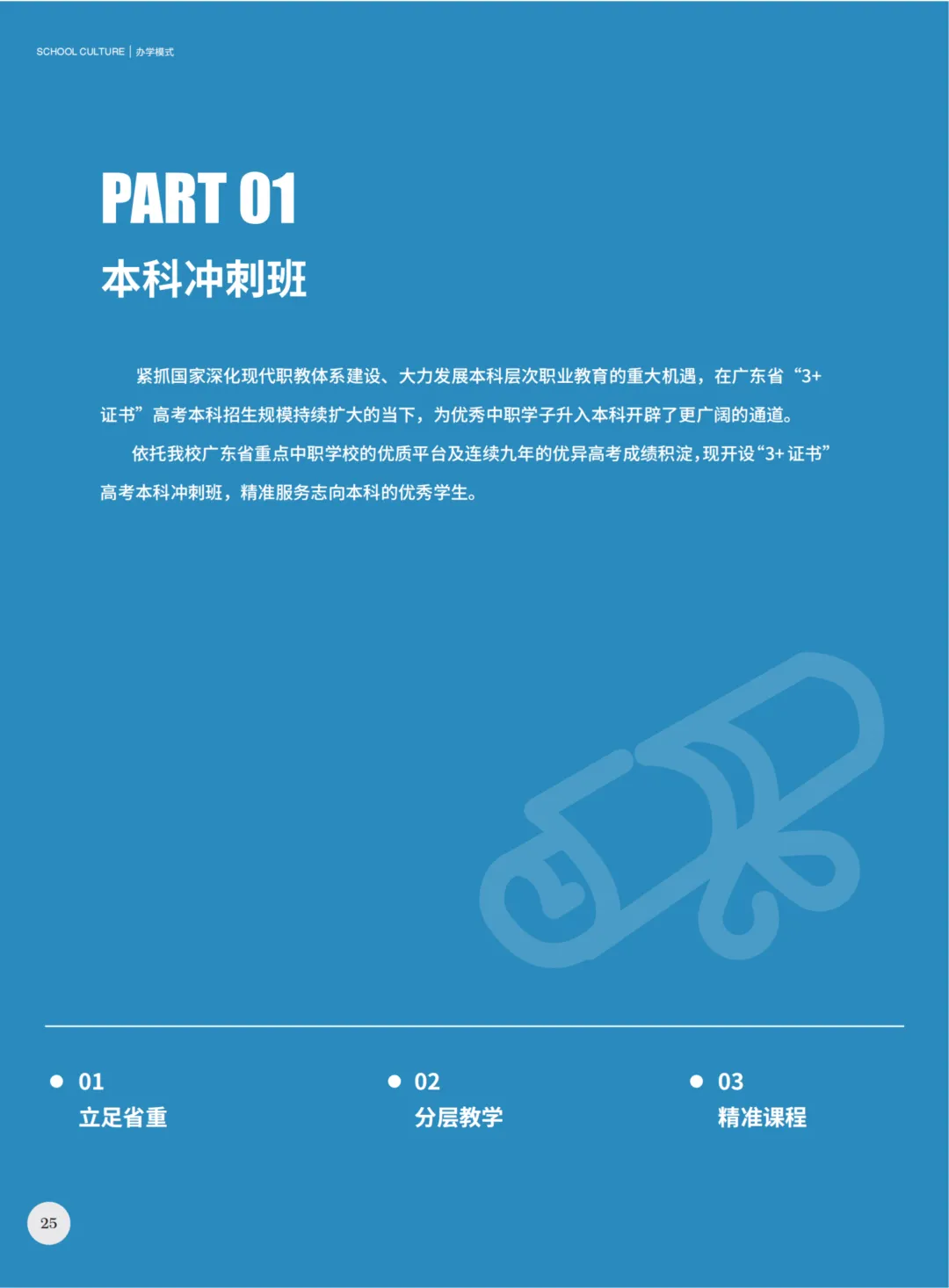 SCHOOL CULTURE | 办学模式

PART 01

本科冲刺班

紧抓国家深化现代职教体系建设、大力发展本科层次职业教育的重大机遇，在广东省“3+证书”高考本科招生规模持续扩大的当下，为优秀中职学子升入本科开辟了更广阔的通道。

依托我校广东省重点中职学校的优质平台及连续九年的优异高考成绩积淀，现开设“3+证书”高考本科冲刺班，精准服务志向本科的优秀学生。

• 01
立足省重

• 02
分层教学

• 03
精准课程

25